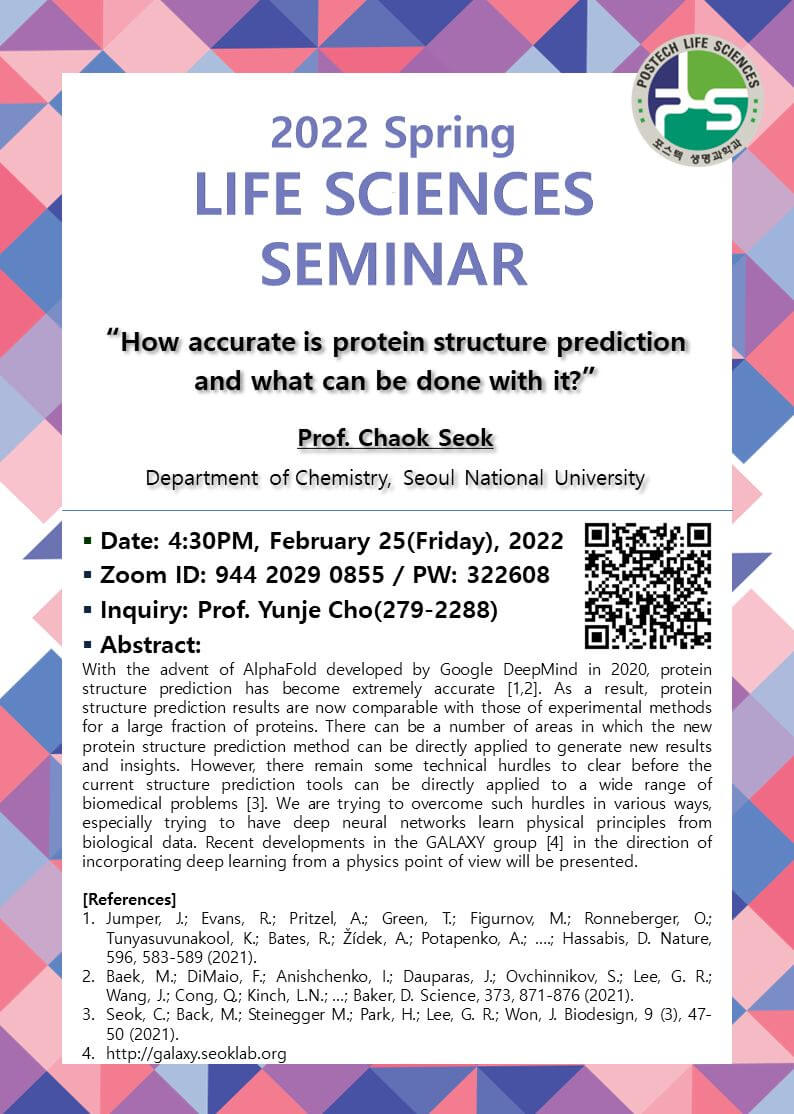 POSTECH LIFE SCIENCES
포스텍 생명과학과

2022 Spring
LIFE SCIENCES
SEMINAR

"How accurate is protein structure prediction and what can be done with it?"

Prof. Chaok Seok

Department of Chemistry, Seoul National University

▪ Date: 4:30PM, February 25(Friday), 2022
▪ Zoom ID: 944 2029 0855 / PW: 322608
▪ Inquiry: Prof. Yunje Cho(279-2288)
▪ Abstract:

With the advent of AlphaFold developed by Google DeepMind in 2020, protein structure prediction has become extremely accurate [1,2]. As a result, protein structure prediction results are now comparable with those of experimental methods for a large fraction of proteins. There can be a number of areas in which the new protein structure prediction method can be directly applied to generate new results and insights. However, there remain some technical hurdles to clear before the current structure prediction tools can be directly applied to a wide range of biomedical problems [3]. We are trying to overcome such hurdles in various ways, especially trying to have deep neural networks learn physical principles from biological data. Recent developments in the GALAXY group [4] in the direction of incorporating deep learning from a physics point of view will be presented.

[References]
1. Jumper, J.; Evans, R.; Pritzel, A.; Green, T.; Figurnov, M.; Ronneberger, O.; Tunyasuvunakool, K.; Bates, R.; Žídek, A.; Potapenko, A.; ….; Hassabis, D. Nature, 596, 583-589 (2021).
2. Baek, M.; DiMaio, F.; Anishchenko, I.; Dauparas, J.; Ovchinnikov, S.; Lee, G. R.; Wang, J.; Cong, Q.; Kinch, L.N.; …; Baker, D. Science, 373, 871-876 (2021).
3. Seok, C.; Back, M.; Steinegger M.; Park, H.; Lee, G. R.; Won, J. Biodesign, 9 (3), 47-50 (2021).
4. http://galaxy.seoklab.org